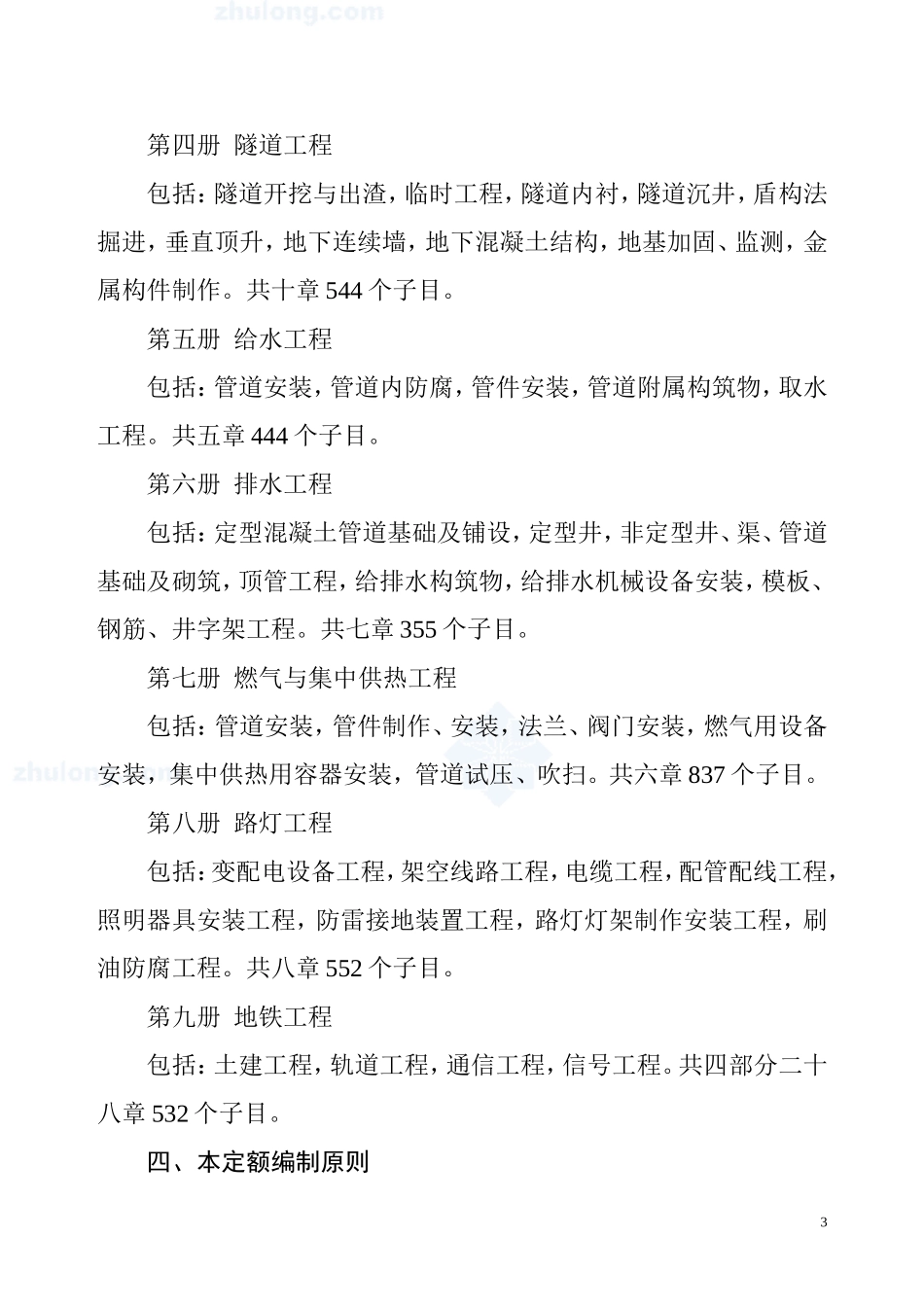 zhulong.com

第四册 隧道工程

包括：隧道开挖与出渣，临时工程，隧道内衬，隧道沉井，盾构法掘进，垂直顶升，地下连续墙，地下混凝土结构，地基加固、监测，金属构件制作。共十章 544 个子目。

第五册 给水工程

包括：管道安装，管道内防腐，管件安装，管道附属构筑物，取水工程。共五章 444 个子目。

第六册 排水工程

包括：定型混凝土管道基础及铺设，定型井，非定型井、渠、管道基础及砌筑，顶管工程，给排水构筑物，给排水机械设备安装，模板、钢筋、井字架工程。共七章 355 个子目。

第七册 燃气与集中供热工程

包括：管道安装，管件制作、安装，法兰、阀门安装，燃气用设备安装，集中供热用容器安装，管道试压、吹扫。共六章 837 个子目。

第八册 路灯工程

包括：变配电设备工程，架空线路工程，电缆工程，配管配线工程，照明器具安装工程，防雷接地装置工程，路灯灯架制作安装工程，刷油防腐工程。共八章 552 个子目。

第九册 地铁工程

包括：土建工程，轨道工程，通信工程，信号工程。共四部分二十八章 532 个子目。

四、本定额编制原则

3